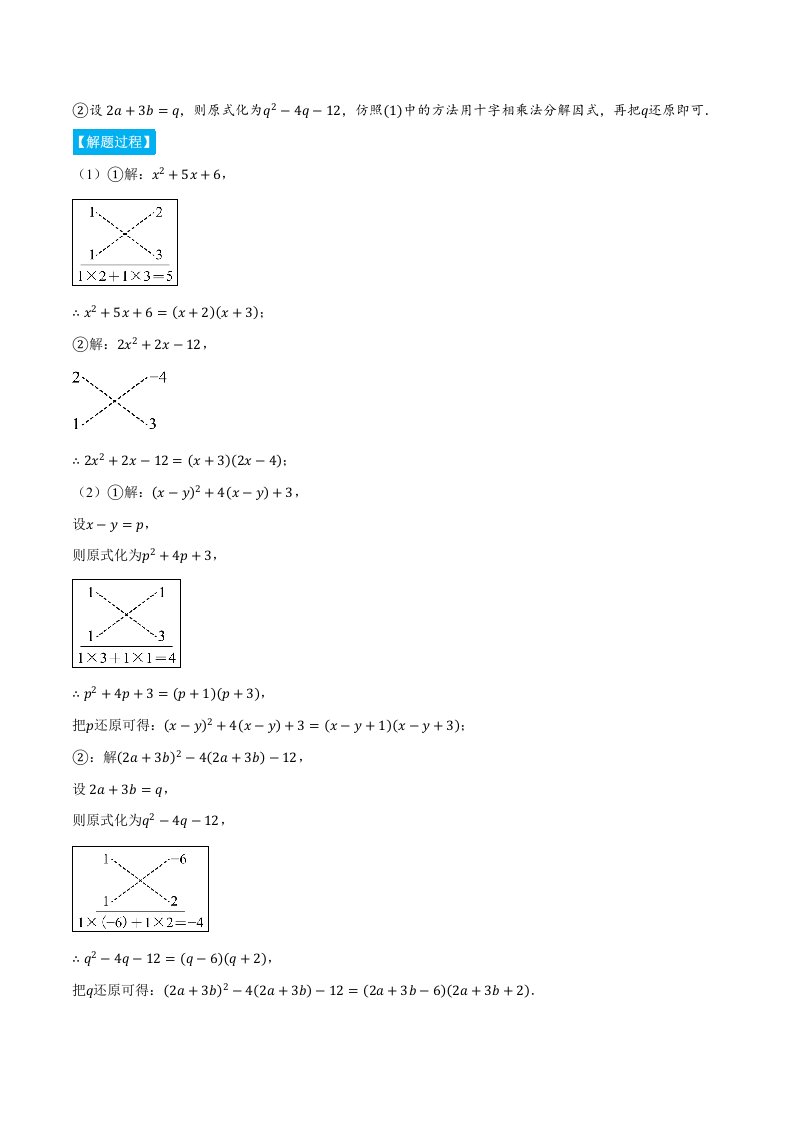 ②设 $2a+3b=q$，则原式化为$q^2-4q-12$，仿照(1)中的方法用十字相乘法分解因式，再把$q$还原即可.

【解题过程】

（1）①解：$x^2+5x+6$，

1 2
1 3
$1\times2+1\times3=5$

$\therefore x^2+5x+6=(x+2)(x+3)$；

②解：$2x^2+2x-12$，

2 −4
1 3

$\therefore 2x^2+2x-12=(x+3)(2x-4)$；

（2）①解：$(x-y)^2+4(x-y)+3$，

设$x-y=p$，

则原式化为$p^2+4p+3$，

1 1
1 3
$1\times3+1\times1=4$

$\therefore p^2+4p+3=(p+1)(p+3)$，

把$p$还原可得：$(x-y)^2+4(x-y)+3=(x-y+1)(x-y+3)$；

②：解$(2a+3b)^2-4(2a+3b)-12$，

设 $2a+3b=q$，

则原式化为$q^2-4q-12$，

1 −6
1 2
$1\times(-6)+1\times2=-4$

$\therefore q^2-4q-12=(q-6)(q+2)$，

把$q$还原可得：$(2a+3b)^2-4(2a+3b)-12=(2a+3b-6)(2a+3b+2)$.